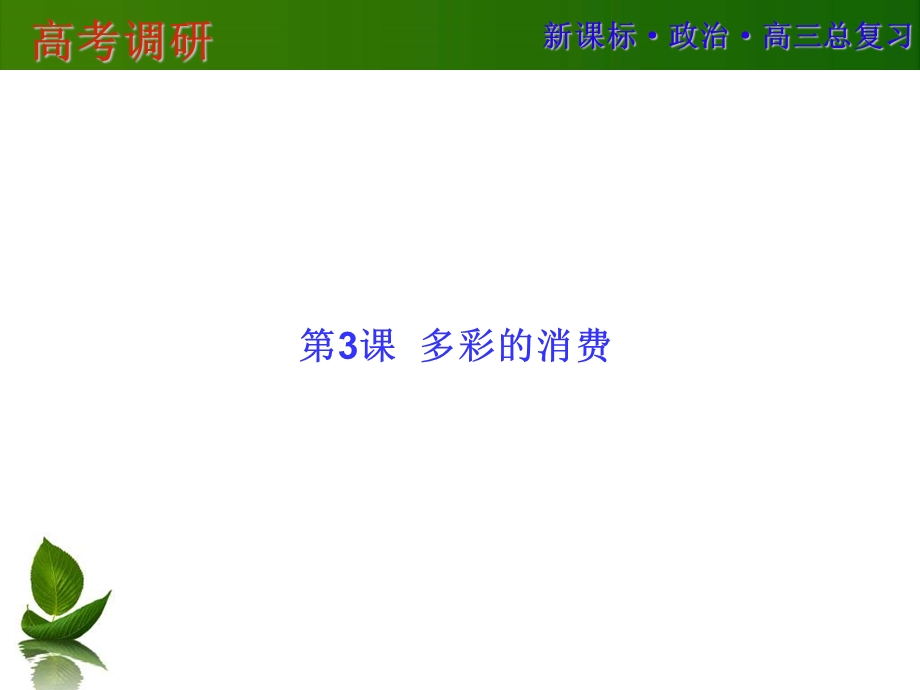 高考调研

新课标·政治·高三总复习

第3课 多彩的消费